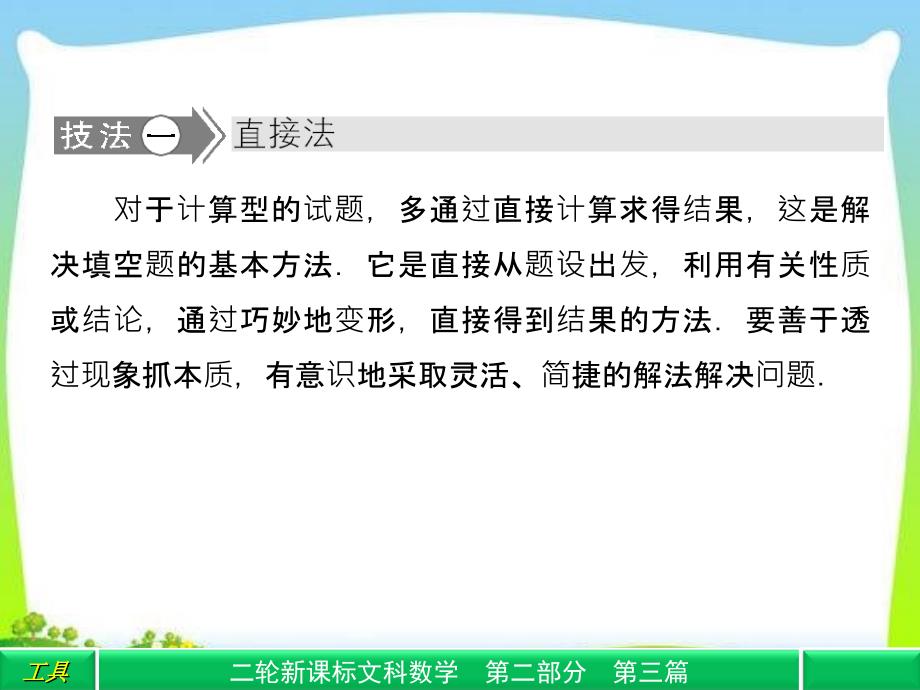 技法一 直接法

对于计算型的试题，多通过直接计算求得结果，这是解决填空题的基本方法．它是直接从题设出发，利用有关性质或结论，通过巧妙地变形，直接得到结果的方法．要善于透过现象抓本质，有意识地采取灵活、简捷的解法解决问题．

工具 二轮新课标文科数学 第二部分 第三篇